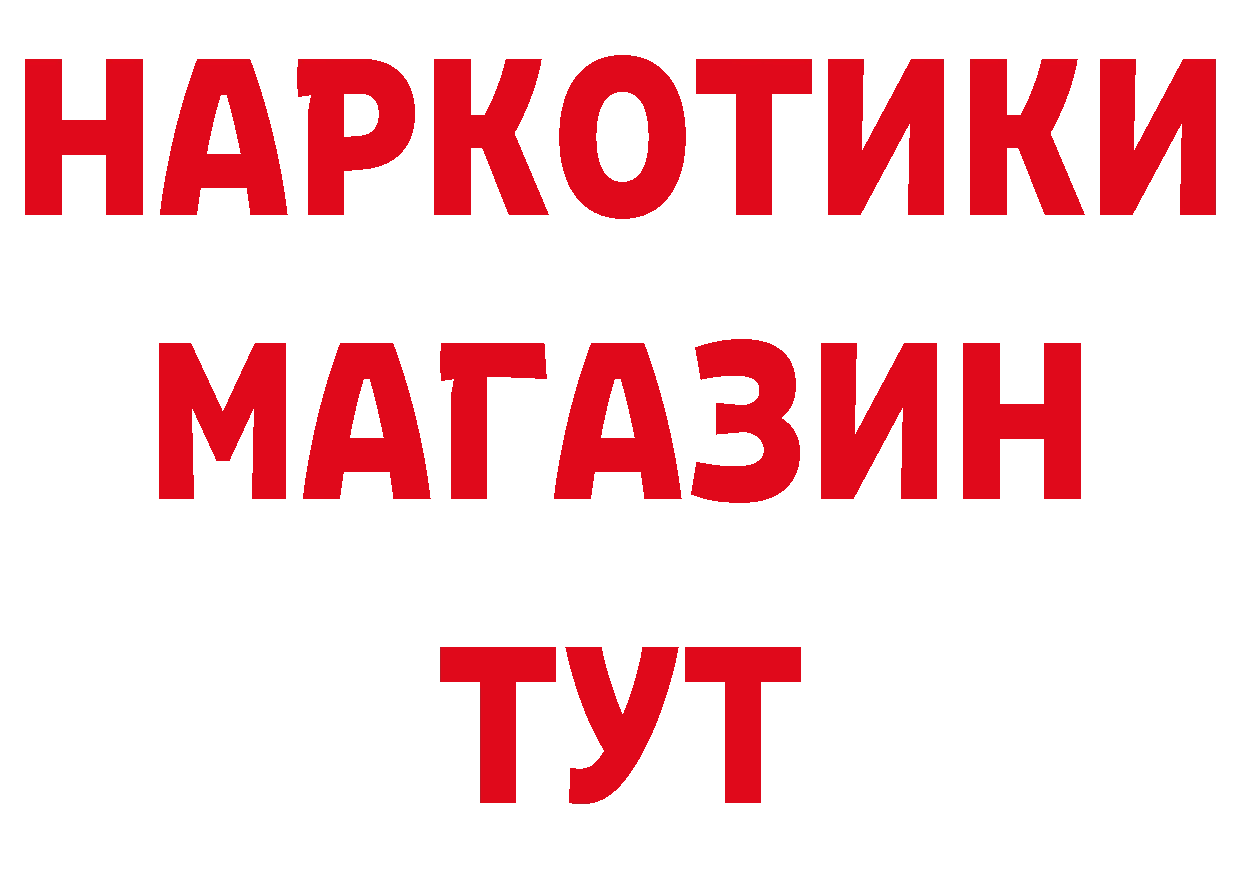 НАРКОТИКИ
МАГАЗИН
ТУТ